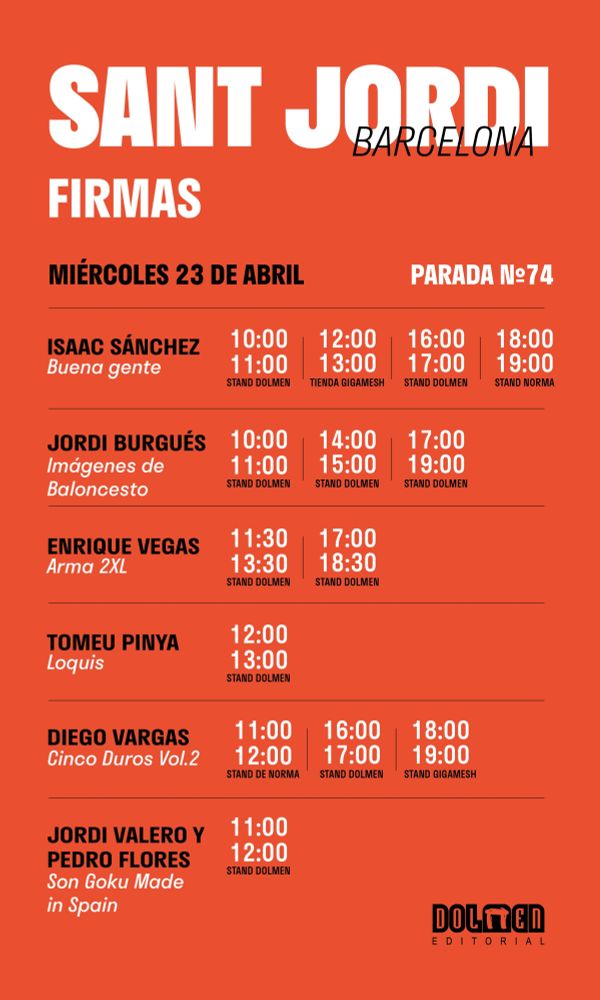 SANT JORDI
BARCELONA
FIRMAS

MIÉRCOLES 23 DE ABRIL
PARADA Nº74

ISAAC SÁNCHEZ
Buena gente
10:00 11:00 STAND DOLMEN
12:00 13:00 TIENDA GIGAMESH
16:00 17:00 STAND DOLMEN
18:00 19:00 STAND NORMA

JORDI BURGUÉS
Imágenes de Baloncesto
10:00 11:00 STAND DOLMEN
14:00 15:00 STAND DOLMEN
17:00 19:00 STAND DOLMEN

ENRIQUE VEGAS
Arma 2XL
11:30 13:30 STAND DOLMEN
17:00 18:30 STAND DOLMEN

TOMEU PINYA
Loquis
12:00 13:00 STAND DOLMEN

DIEGO VARGAS
Cinco Duros Vol.2
11:00 12:00 STAND DE NORMA
16:00 17:00 STAND DOLMEN
18:00 19:00 STAND GIGAMESH

JORDI VALERO Y PEDRO FLORES
Son Goku Made in Spain
11:00 12:00 STAND DOLMEN

DOLMEN
EDITORIAL